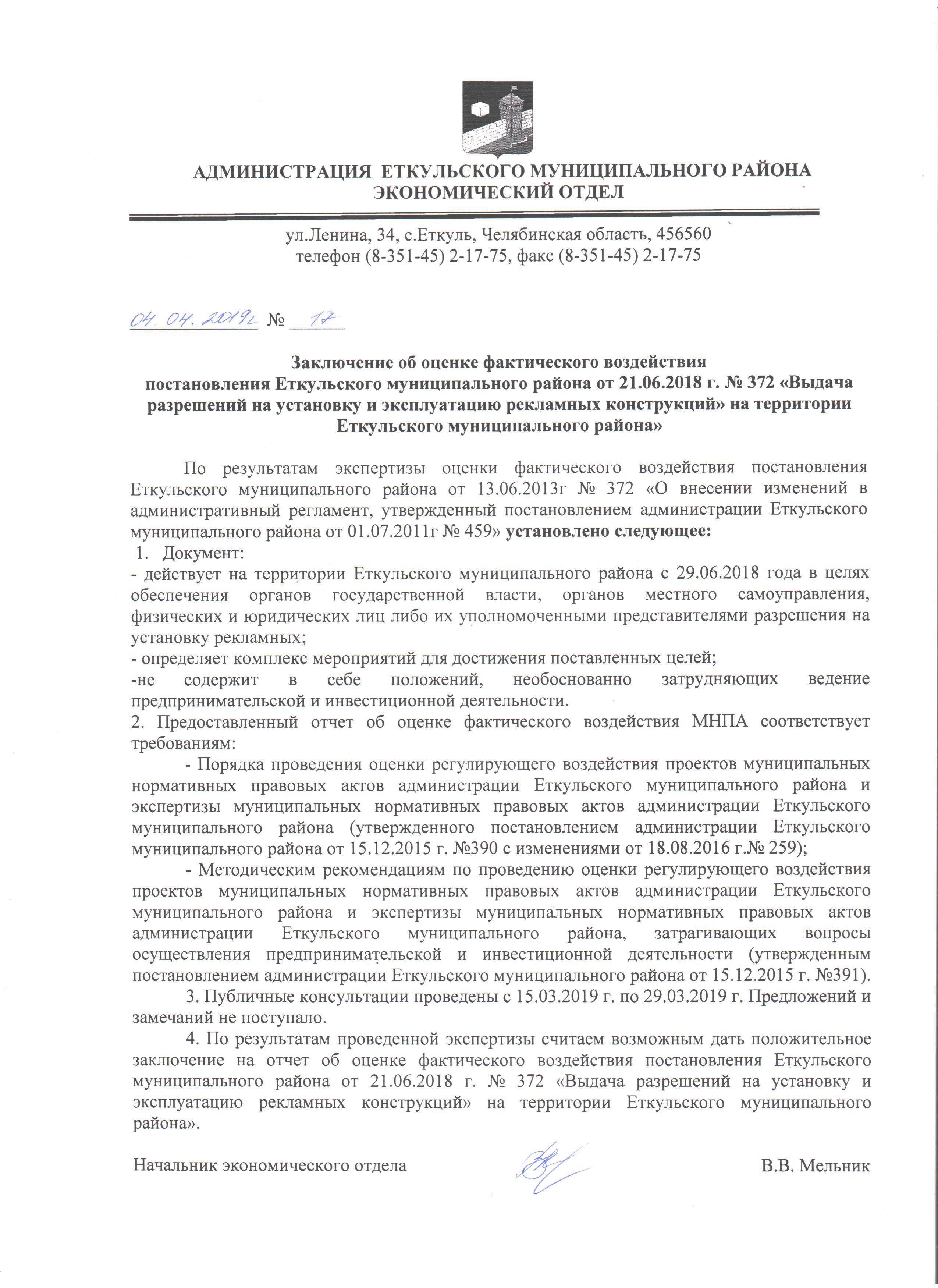 АДМИНИСТРАЦИЯ ЕТКУЛЬСКОГО МУНИЦИПАЛЬНОГО РАЙОНА
ЭКОНОМИЧЕСКИЙ ОТДЕЛ

ул.Ленина, 34, с.Еткуль, Челябинская область, 456560
телефон (8-351-45) 2-17-75, факс (8-351-45) 2-17-75

04.04.2019г № 17

Заключение об оценке фактического воздействия постановления Еткульского муниципального района от 21.06.2018 г. № 372 «Выдача разрешений на установку и эксплуатацию рекламных конструкций» на территории Еткульского муниципального района»

По результатам экспертизы оценки фактического воздействия постановления Еткульского муниципального района от 13.06.2013г № 372 «О внесении изменений в административный регламент, утвержденный постановлением администрации Еткульского муниципального района от 01.07.2011г № 459» установлено следующее:
1. Документ:
- действует на территории Еткульского муниципального района с 29.06.2018 года в целях обеспечения органов государственной власти, органов местного самоуправления, физических и юридических лиц либо их уполномоченными представителями разрешения на установку рекламных;
- определяет комплекс мероприятий для достижения поставленных целей;
-не содержит в себе положений, необоснованно затрудняющих ведение предпринимательской и инвестиционной деятельности.
2. Предоставленный отчет об оценке фактического воздействия МНПА соответствует требованиям:
- Порядка проведения оценки регулирующего воздействия проектов муниципальных нормативных правовых актов администрации Еткульского муниципального района и экспертизы муниципальных нормативных правовых актов администрации Еткульского муниципального района (утвержденного постановлением администрации Еткульского муниципального района от 15.12.2015 г. №390 с изменениями от 18.08.2016 г.№ 259);
- Методическим рекомендациям по проведению оценки регулирующего воздействия проектов муниципальных нормативных правовых актов администрации Еткульского муниципального района и экспертизы муниципальных нормативных правовых актов администрации Еткульского муниципального района, затрагивающих вопросы осуществления предпринимательской и инвестиционной деятельности (утвержденным постановлением администрации Еткульского муниципального района от 15.12.2015 г. №391).
3. Публичные консультации проведены с 15.03.2019 г. по 29.03.2019 г. Предложений и замечаний не поступало.
4. По результатам проведенной экспертизы считаем возможным дать положительное заключение на отчет об оценке фактического воздействия постановления Еткульского муниципального района от 21.06.2018 г. № 372 «Выдача разрешений на установку и эксплуатацию рекламных конструкций» на территории Еткульского муниципального района».

Начальник экономического отдела В.В. Мельник